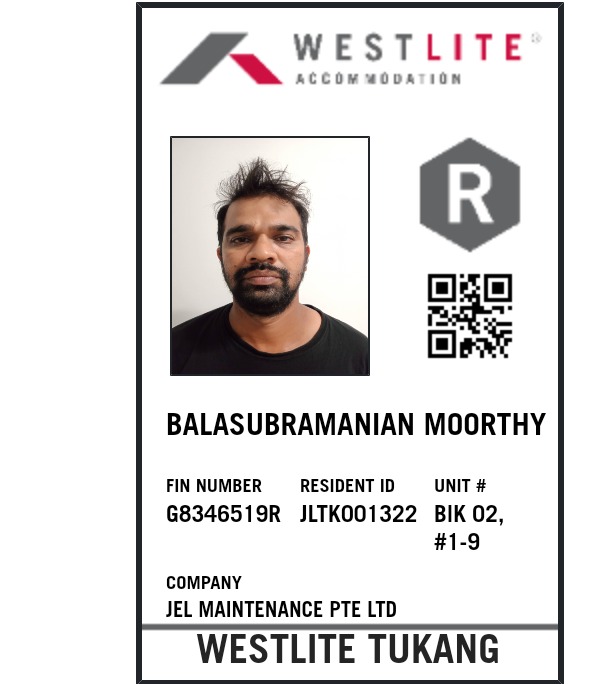 WESTLITE®
ACCOMMODATION

R

BALASUBRAMANIAN MOORTHY

FIN NUMBER
G8346519R

RESIDENT ID
JLTK001322

UNIT #
BIK 02,
#1-9

COMPANY
JEL MAINTENANCE PTE LTD

WESTLITE TUKANG